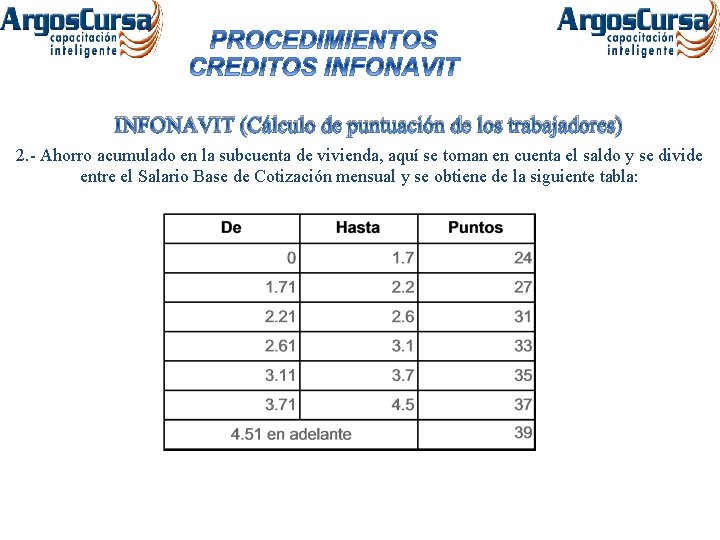 ArgosCursa capacitación inteligente

PROCEDIMIENTOS CREDITOS INFONAVIT

ArgosCursa capacitación inteligente

INFONAVIT (Cálculo de puntuación de los trabajadores)

2.- Ahorro acumulado en la subcuenta de vivienda, aquí se toman en cuenta el saldo y se divide entre el Salario Base de Cotización mensual y se obtiene de la siguiente tabla:

| De | Hasta | Puntos |
|---|---|---|
| 0 | 1.7 | 24 |
| 1.71 | 2.2 | 27 |
| 2.21 | 2.6 | 31 |
| 2.61 | 3.1 | 33 |
| 3.11 | 3.7 | 35 |
| 3.71 | 4.5 | 37 |
| 4.51 en adelante | | 39 |